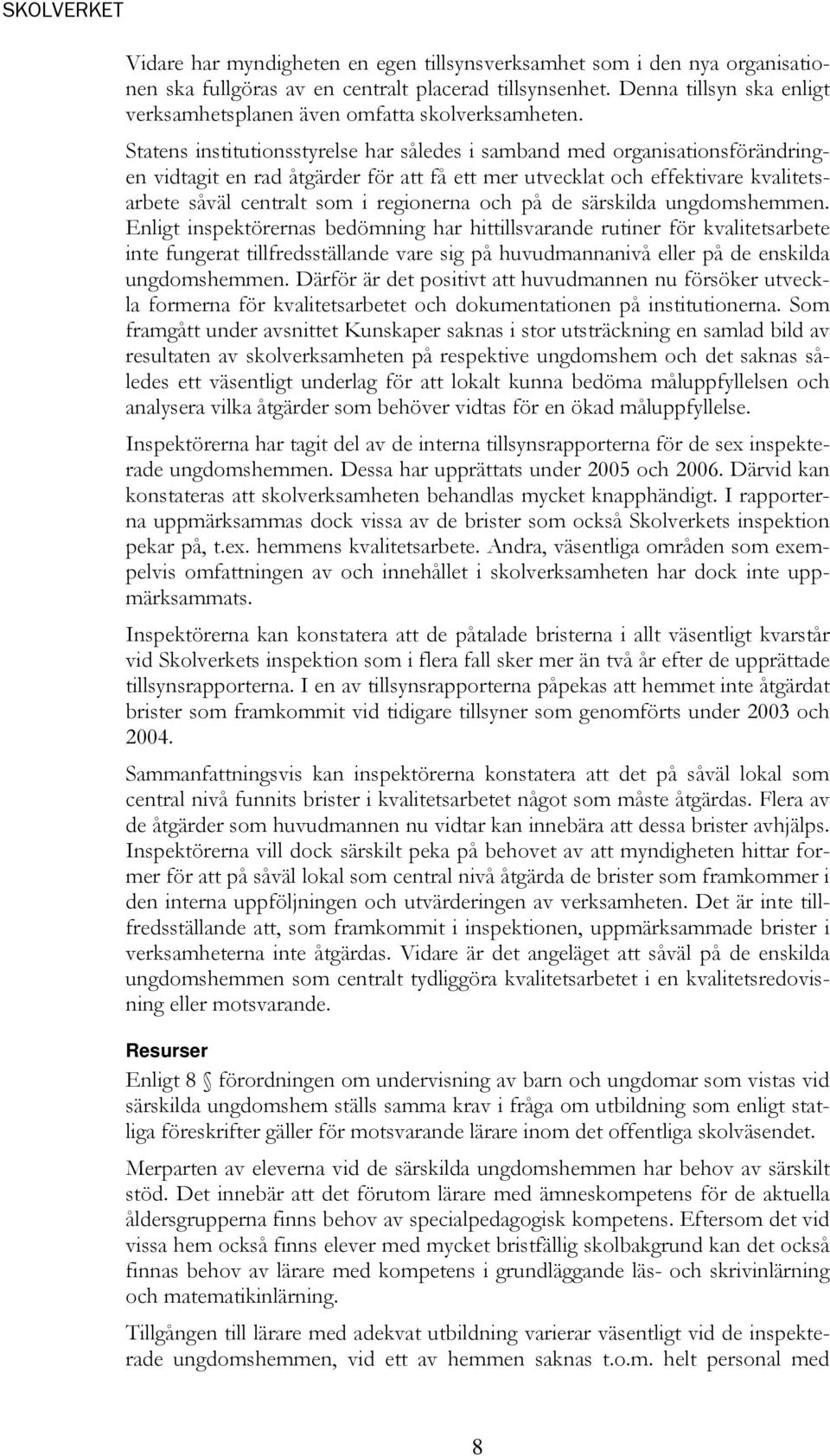 SKOLVERKET

Vidare har myndigheten en egen tillsynsverksamhet som i den nya organisationen ska fullgöras av en centralt placerad tillsynsenhet. Denna tillsyn ska enligt verksamhetsplanen även omfatta skolverksamheten.

Statens institutionsstyrelse har således i samband med organisationsförändringen vidtagit en rad åtgärder för att få ett mer utvecklat och effektivare kvalitetsarbete såväl centralt som i regionerna och på de särskilda ungdomshemmen. Enligt inspektörernas bedömning har hittillsvarande rutiner för kvalitetsarbete inte fungerat tillfredsställande vare sig på huvudmannanivå eller på de enskilda ungdomshemmen. Därför är det positivt att huvudmannen nu försöker utveckla formerna för kvalitetsarbetet och dokumentationen på institutionerna. Som framgått under avsnittet Kunskaper saknas i stor utsträckning en samlad bild av resultaten av skolverksamheten på respektive ungdomshem och det saknas således ett väsentligt underlag för att lokalt kunna bedöma måluppfyllelsen och analysera vilka åtgärder som behöver vidtas för en ökad måluppfyllelse.

Inspektörerna har tagit del av de interna tillsynsrapporterna för de sex inspekterade ungdomshemmen. Dessa har upprättats under 2005 och 2006. Därvid kan konstateras att skolverksamheten behandlas mycket knapphändigt. I rapporterna uppmärksammas dock vissa av de brister som också Skolverkets inspektion pekar på, t.ex. hemmens kvalitetsarbete. Andra, väsentliga områden som exempelvis omfattningen av och innehållet i skolverksamheten har dock inte uppmärksammats.

Inspektörerna kan konstatera att de påtalade bristerna i allt väsentligt kvarstår vid Skolverkets inspektion som i flera fall sker mer än två år efter de upprättade tillsynsrapporterna. I en av tillsynsrapporterna påpekas att hemmet inte åtgärdat brister som framkommit vid tidigare tillsyner som genomförts under 2003 och 2004.

Sammanfattningsvis kan inspektörerna konstatera att det på såväl lokal som central nivå funnits brister i kvalitetsarbetet något som måste åtgärdas. Flera av de åtgärder som huvudmannen nu vidtar kan innebära att dessa brister avhjälps. Inspektörerna vill dock särskilt peka på behovet av att myndigheten hittar former för att på såväl lokal som central nivå åtgärda de brister som framkommer i den interna uppföljningen och utvärderingen av verksamheten. Det är inte tillfredsställande att, som framkommit i inspektionen, uppmärksammade brister i verksamheterna inte åtgärdas. Vidare är det angeläget att såväl på de enskilda ungdomshemmen som centralt tydliggöra kvalitetsarbetet i en kvalitetsredovisning eller motsvarande.

Resurser

Enligt 8 § förordningen om undervisning av barn och ungdomar som vistas vid särskilda ungdomshem ställs samma krav i fråga om utbildning som enligt statliga föreskrifter gäller för motsvarande lärare inom det offentliga skolväsendet.

Merparten av eleverna vid de särskilda ungdomshemmen har behov av särskilt stöd. Det innebär att det förutom lärare med ämneskompetens för de aktuella åldersgrupperna finns behov av specialpedagogisk kompetens. Eftersom det vid vissa hem också finns elever med mycket bristfällig skolbakgrund kan det också finnas behov av lärare med kompetens i grundläggande läs- och skrivinlärning och matematikinlärning.

Tillgången till lärare med adekvat utbildning varierar väsentligt vid de inspekterade ungdomshemmen, vid ett av hemmen saknas t.o.m. helt personal med

8